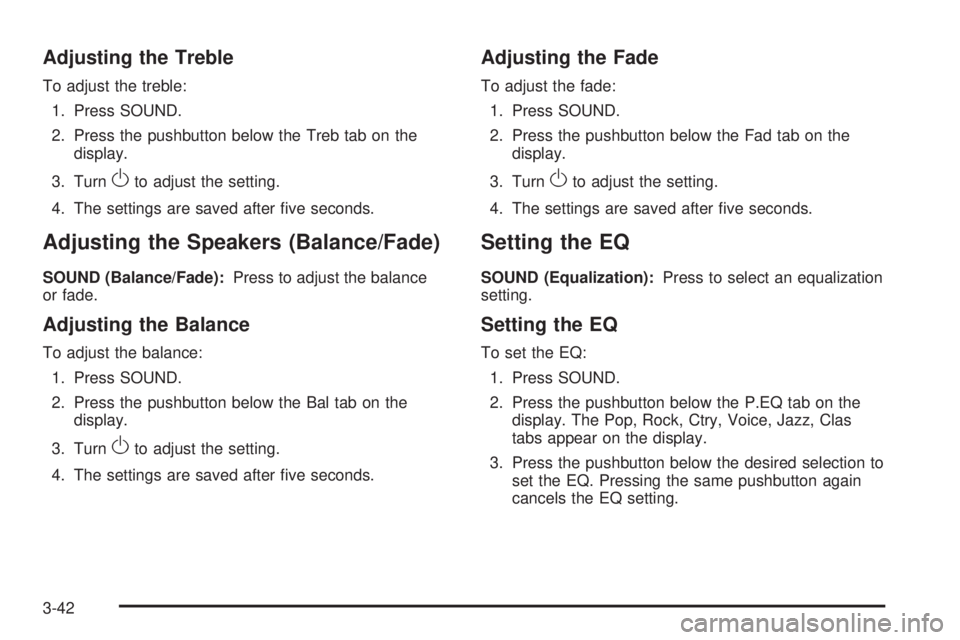 Adjusting the Treble

To adjust the treble:

1. Press SOUND.
2. Press the pushbutton below the Treb tab on the display.
3. Turn O to adjust the setting.
4. The settings are saved after five seconds.

Adjusting the Speakers (Balance/Fade)

SOUND (Balance/Fade): Press to adjust the balance or fade.

Adjusting the Balance

To adjust the balance:

1. Press SOUND.
2. Press the pushbutton below the Bal tab on the display.
3. Turn O to adjust the setting.
4. The settings are saved after five seconds.

Adjusting the Fade

To adjust the fade:

1. Press SOUND.
2. Press the pushbutton below the Fad tab on the display.
3. Turn O to adjust the setting.
4. The settings are saved after five seconds.

Setting the EQ

SOUND (Equalization): Press to select an equalization setting.

Setting the EQ

To set the EQ:

1. Press SOUND.
2. Press the pushbutton below the P.EQ tab on the display. The Pop, Rock, Ctry, Voice, Jazz, Clas tabs appear on the display.
3. Press the pushbutton below the desired selection to set the EQ. Pressing the same pushbutton again cancels the EQ setting.

3-42

carmanualsonline.info